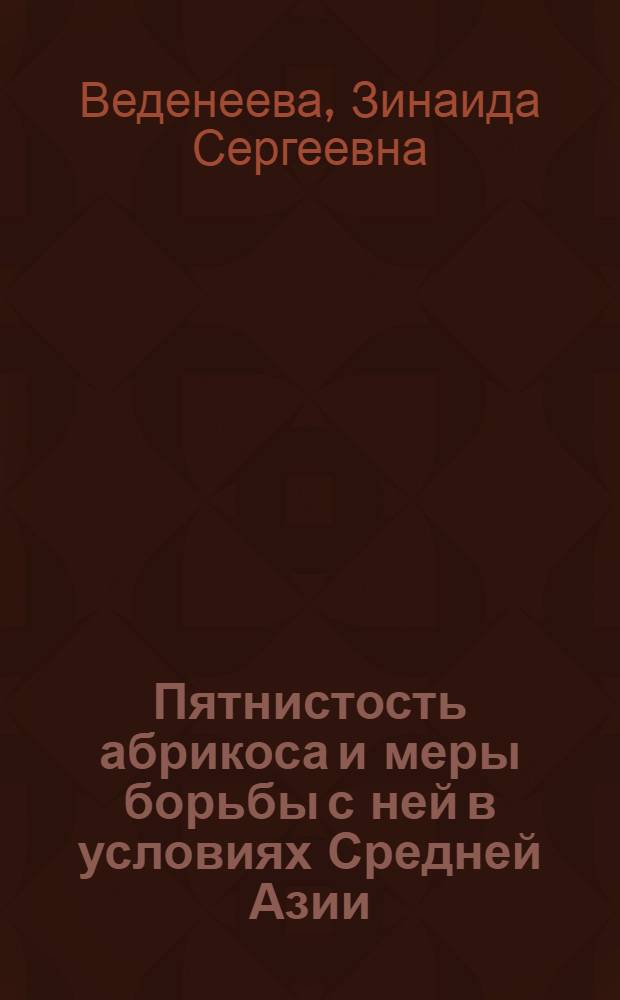 Веденеева, Зинаида Сергеевна

Пятнистость абрикоса и меры борьбы с ней в условиях Средней Азии